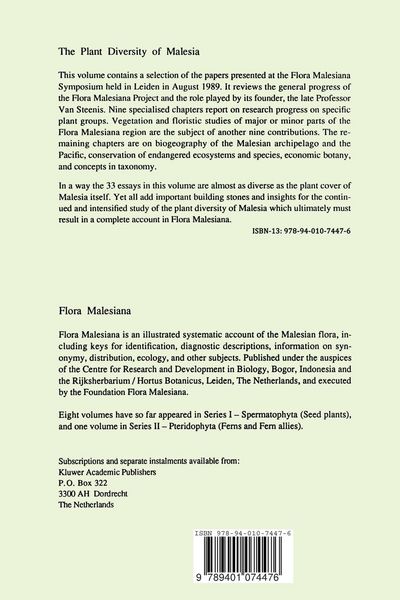 The Plant Diversity of Malesia

This volume contains a selection of the papers presented at the Flora Malesiana Symposium held in Leiden in August 1989. It reviews the general progress of the Flora Malesiana Project and the role played by its founder, the late Professor Van Steenis. Nine specialised chapters report on research progress on specific plant groups. Vegetation and floristic studies of major or minor parts of the Flora Malesiana region are the subject of another nine contributions. The remaining chapters are on biogeography of the Malesian archipelago and the Pacific, conservation of endangered ecosystems and species, economic botany, and concepts in taxonomy.

In a way the 33 essays in this volume are almost as diverse as the plant cover of Malesia itself. Yet all add important building stones and insights for the continued and intensified study of the plant diversity of Malesia which ultimately must result in a complete account in Flora Malesiana.

ISBN-13: 978-94-010-7447-6

Flora Malesiana

Flora Malesiana is an illustrated systematic account of the Malesian flora, including keys for identification, diagnostic descriptions, information on synonymy, distribution, ecology, and other subjects. Published under the auspices of the Centre for Research and Development in Biology, Bogor, Indonesia and the Rijksherbarium / Hortus Botanicus, Leiden, The Netherlands, and executed by the Foundation Flora Malesiana.

Eight volumes have so far appeared in Series I – Spermatophyta (Seed plants), and one volume in Series II – Pteridophyta (Ferns and Fern allies).

Subscriptions and separate instalments available from:
Kluwer Academic Publishers
P.O. Box 322
3300 AH Dordrecht
The Netherlands

ISBN 978-94-010-7447-6

9 789401 074476